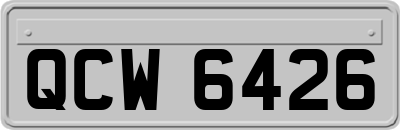 QCW 6426